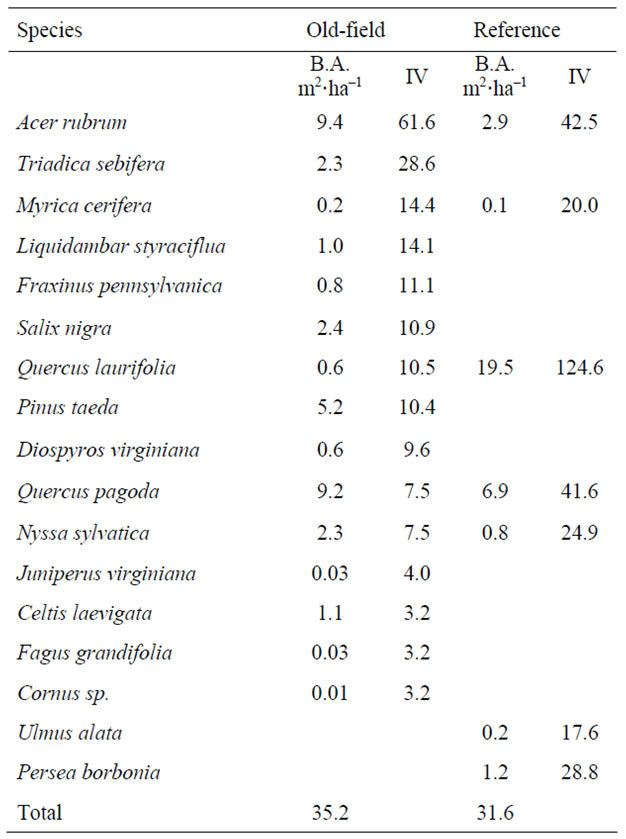 | Species | Old-field | | Reference | |
|---|---|---|---|---|
| | B.A. $m^2 \cdot ha^{-1}$ | IV | B.A. $m^2 \cdot ha^{-1}$ | IV |
| Acer rubrum | 9.4 | 61.6 | 2.9 | 42.5 |
| Triadica sebifera | 2.3 | 28.6 | | |
| Myrica cerifera | 0.2 | 14.4 | 0.1 | 20.0 |
| Liquidambar styraciflua | 1.0 | 14.1 | | |
| Fraxinus pennsylvanica | 0.8 | 11.1 | | |
| Salix nigra | 2.4 | 10.9 | | |
| Quercus laurifolia | 0.6 | 10.5 | 19.5 | 124.6 |
| Pinus taeda | 5.2 | 10.4 | | |
| Diospyros virginiana | 0.6 | 9.6 | | |
| Quercus pagoda | 9.2 | 7.5 | 6.9 | 41.6 |
| Nyssa sylvatica | 2.3 | 7.5 | 0.8 | 24.9 |
| Juniperus virginiana | 0.03 | 4.0 | | |
| Celtis laevigata | 1.1 | 3.2 | | |
| Fagus grandifolia | 0.03 | 3.2 | | |
| Cornus sp. | 0.01 | 3.2 | | |
| Ulmus alata | | | 0.2 | 17.6 |
| Persea borbonia | | | 1.2 | 28.8 |
| Total | 35.2 | | 31.6 | |